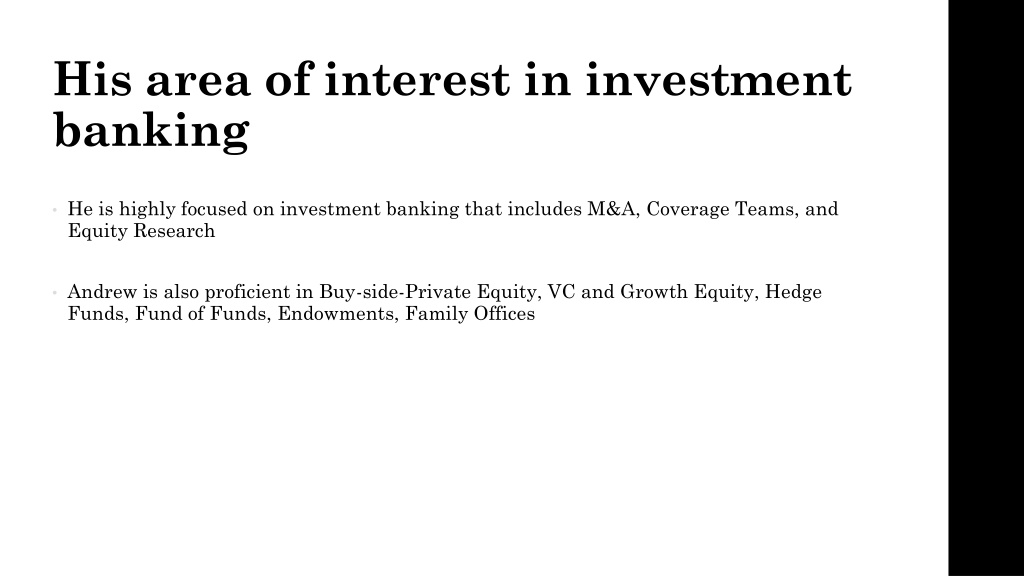 His area of interest in investment banking

• He is highly focused on investment banking that includes M&A, Coverage Teams, and Equity Research

• Andrew is also proficient in Buy-side-Private Equity, VC and Growth Equity, Hedge Funds, Fund of Funds, Endowments, Family Offices